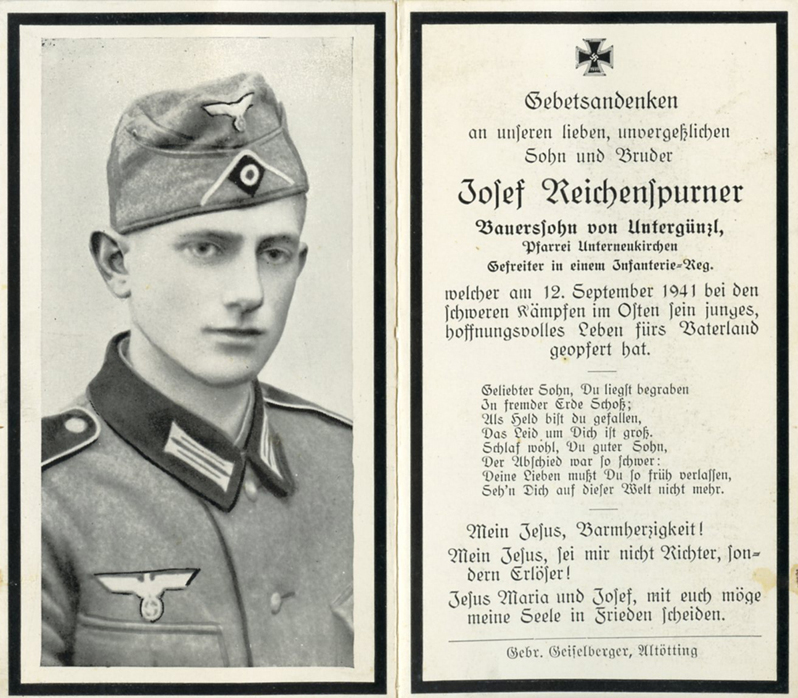 Gebetsandenken
an unseren lieben, unvergeßlichen Sohn und Bruder

Josef Reichenspurner

Bauerssohn von Untergünzl,
Pfarrei Unterneukirchen
Gefreiter in einem Infanterie-Reg.

welcher am 12. September 1941 bei den schweren Kämpfen im Osten sein junges, hoffnungsvolles Leben fürs Vaterland geopfert hat.

Geliebter Sohn, Du liegst begraben
In fremder Erde Schoß;
Als Held bist du gefallen,
Das Leid um Dich ist groß.
Schlaf wohl, Du guter Sohn,
Der Abschied war so schwer:
Deine Lieben mußt Du so früh verlassen,
Seh'n Dich auf dieser Welt nicht mehr.

Mein Jesus, Barmherzigkeit!
Mein Jesus, sei mir nicht Richter, sondern Erlöser!
Jesus Maria und Josef, mit euch möge meine Seele in Frieden scheiden.

Gebr. Geiselberger, Altötting